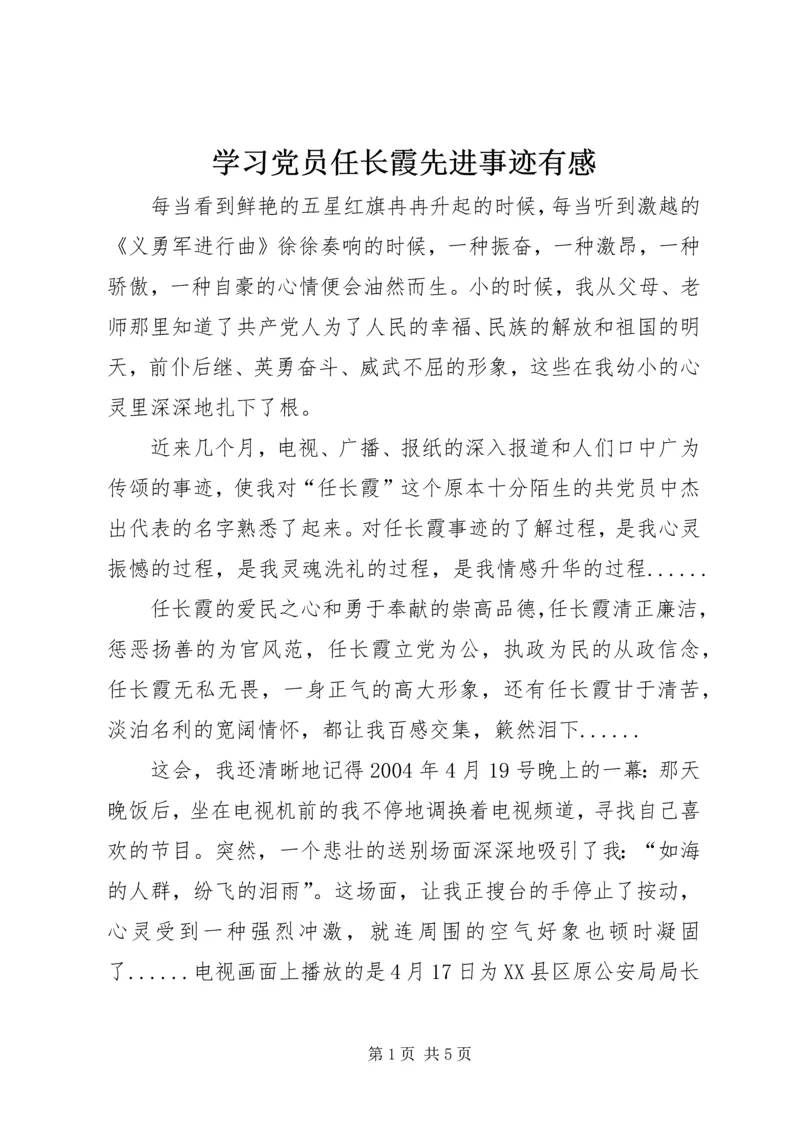 学习党员任长霞先进事迹有感

每当看到鲜艳的五星红旗冉冉升起的时候，每当听到激越的《义勇军进行曲》徐徐奏响的时候，一种振奋，一种激昂，一种骄傲，一种自豪的心情便会油然而生。小的时候，我从父母、老师那里知道了共产党人为了人民的幸福、民族的解放和祖国的明天，前仆后继、英勇奋斗、威武不屈的形象，这些在我幼小的心灵里深深地扎下了根。

近来几个月，电视、广播、报纸的深入报道和人们口中广为传颂的事迹，使我对“任长霞”这个原本十分陌生的共党员中杰出代表的名字熟悉了起来。对任长霞事迹的了解过程，是我心灵振憾的过程，是我灵魂洗礼的过程，是我情感升华的过程......

任长霞的爱民之心和勇于奉献的崇高品德，任长霞清正廉洁，惩恶扬善的为官风范，任长霞立党为公，执政为民的从政信念，任长霞无私无畏，一身正气的高大形象，还有任长霞甘于清苦，淡泊名利的宽阔情怀，都让我百感交集，簌然泪下......

这会，我还清晰地记得2004年4月19号晚上的一幕：那天晚饭后，坐在电视机前的我不停地调换着电视频道，寻找自己喜欢的节目。突然，一个悲壮的送别场面深深地吸引了我：“如海的人群，纷飞的泪雨”。这场面，让我正搜台的手停止了按动，心灵受到一种强烈冲激，就连周围的空气好象也顿时凝固了......电视画面上播放的是4月17日为XX县区原公安局局长

第1页 共5页